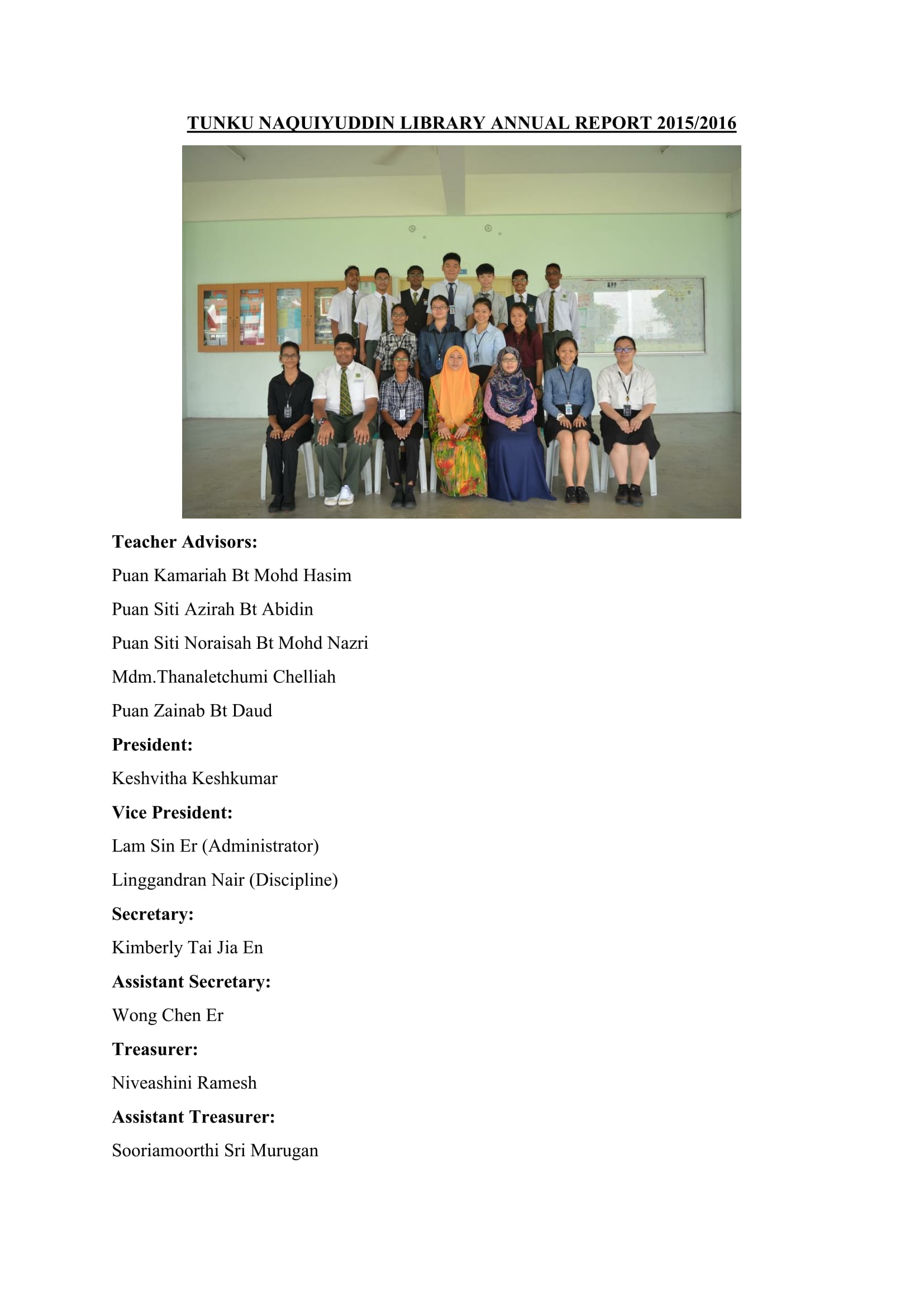 TUNKU NAQUIYUDDIN LIBRARY ANNUAL REPORT 2015/2016

Teacher Advisors:

Puan Kamariah Bt Mohd Hasim

Puan Siti Azirah Bt Abidin

Puan Siti Noraisah Bt Mohd Nazri

Mdm.Thanaletchumi Chelliah

Puan Zainab Bt Daud

President:

Keshvitha Keshkumar

Vice President:

Lam Sin Er (Administrator)

Linggandran Nair (Discipline)

Secretary:

Kimberly Tai Jia En

Assistant Secretary:

Wong Chen Er

Treasurer:

Niveashini Ramesh

Assistant Treasurer:

Sooriamoorthi Sri Murugan